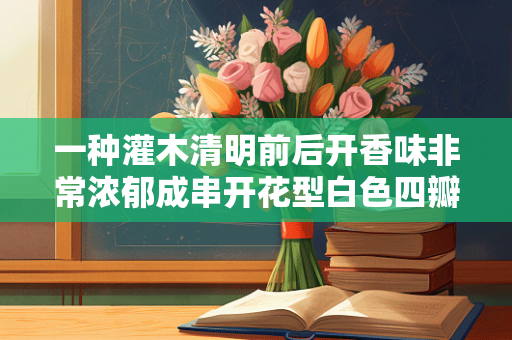 一种灌木清明前后开香味非常浓郁成串开花型白色四瓣